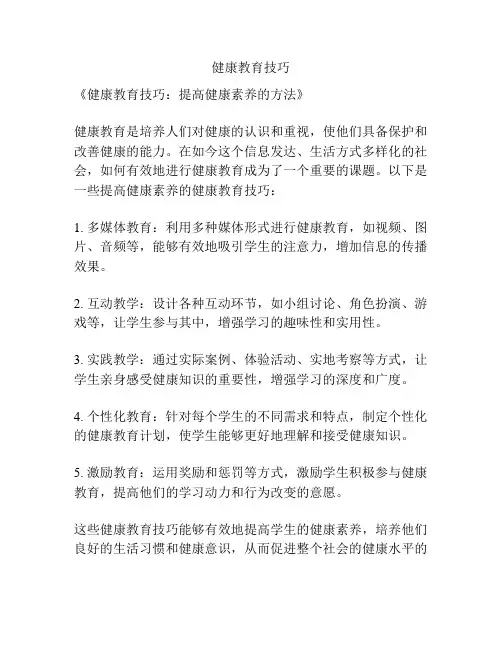 健康教育技巧

《健康教育技巧：提高健康素养的方法》

健康教育是培养人们对健康的认识和重视，使他们具备保护和改善健康的能力。在如今这个信息发达、生活方式多样化的社会，如何有效地进行健康教育成为了一个重要的课题。以下是一些提高健康素养的健康教育技巧：

1. 多媒体教育：利用多种媒体形式进行健康教育，如视频、图片、音频等，能够有效地吸引学生的注意力，增加信息的传播效果。

2. 互动教学：设计各种互动环节，如小组讨论、角色扮演、游戏等，让学生参与其中，增强学习的趣味性和实用性。

3. 实践教学：通过实际案例、体验活动、实地考察等方式，让学生亲身感受健康知识的重要性，增强学习的深度和广度。

4. 个性化教育：针对每个学生的不同需求和特点，制定个性化的健康教育计划，使学生能够更好地理解和接受健康知识。

5. 激励教育：运用奖励和惩罚等方式，激励学生积极参与健康教育，提高他们的学习动力和行为改变的意愿。

这些健康教育技巧能够有效地提高学生的健康素养，培养他们良好的生活习惯和健康意识，从而促进整个社会的健康水平的